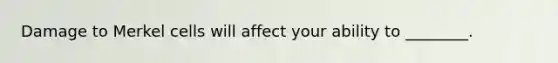 Damage to Merkel cells will affect your ability to ________.